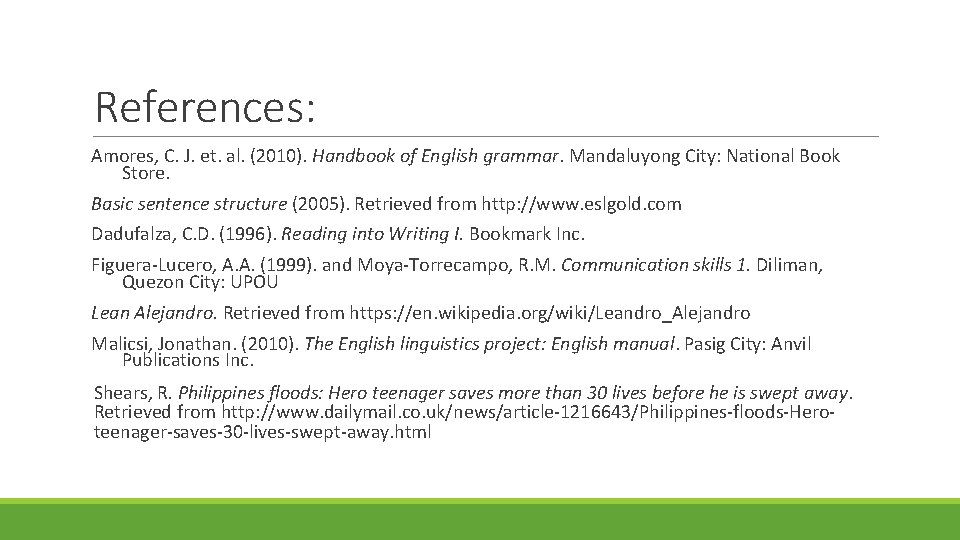 References:

Amores, C. J. et. al. (2010). Handbook of English grammar. Mandaluyong City: National Book Store.

Basic sentence structure (2005). Retrieved from http://www.eslgold.com

Dadufalza, C.D. (1996). Reading into Writing I. Bookmark Inc.

Figuera-Lucero, A.A. (1999). and Moya-Torrecampo, R.M. Communication skills 1. Diliman, Quezon City: UPOU

Lean Alejandro. Retrieved from https://en.wikipedia.org/wiki/Leandro_Alejandro

Malicsi, Jonathan. (2010). The English linguistics project: English manual. Pasig City: Anvil Publications Inc.

Shears, R. Philippines floods: Hero teenager saves more than 30 lives before he is swept away. Retrieved from http://www.dailymail.co.uk/news/article-1216643/Philippines-floods-Hero-teenager-saves-30-lives-swept-away.html